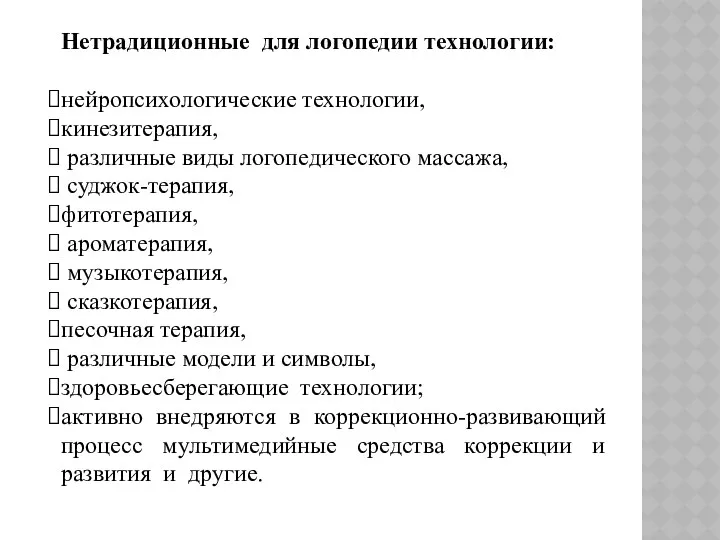 Нетрадиционные для логопедии технологии:

нейропсихологические технологии,
кинезитерапия,
различные виды логопедического массажа,
суджок-терапия,
фитотерапия,
ароматерапия,
музыкотерапия,
сказкотерапия,
песочная терапия,
различные модели и символы,
здоровьесберегающие технологии;
активно внедряются в коррекционно-развивающий процесс мультимедийные средства коррекции и развития и другие.